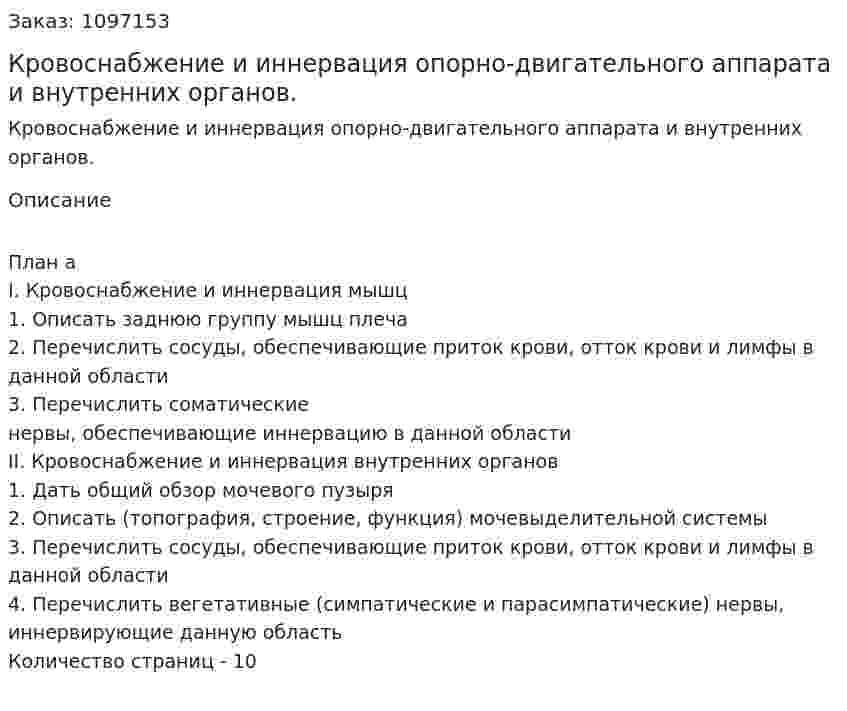 Заказ: 1097153

Кровоснабжение и иннервация опорно-двигательного аппарата и внутренних органов.

Кровоснабжение и иннервация опорно-двигательного аппарата и внутренних органов.

Описание

План а
I. Кровоснабжение и иннервация мышц
1. Описать заднюю группу мышц плеча
2. Перечислить сосуды, обеспечивающие приток крови, отток крови и лимфы в данной области
3. Перечислить соматические нервы, обеспечивающие иннервацию в данной области
II. Кровоснабжение и иннервация внутренних органов
1. Дать общий обзор мочевого пузыря
2. Описать (топография, строение, функция) мочевыделительной системы
3. Перечислить сосуды, обеспечивающие приток крови, отток крови и лимфы в данной области
4. Перечислить вегетативные (симпатические и парасимпатические) нервы, иннервирующие данную область
Количество страниц - 10